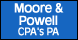 Moore &
Powell
CPA's PA